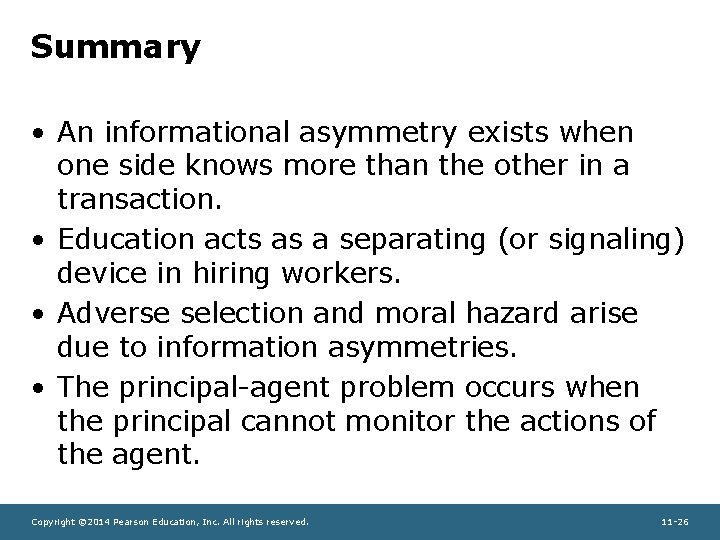 Summary

• An informational asymmetry exists when one side knows more than the other in a transaction.
• Education acts as a separating (or signaling) device in hiring workers.
• Adverse selection and moral hazard arise due to information asymmetries.
• The principal-agent problem occurs when the principal cannot monitor the actions of the agent.

Copyright ©2014 Pearson Education, Inc. All rights reserved.

11-26